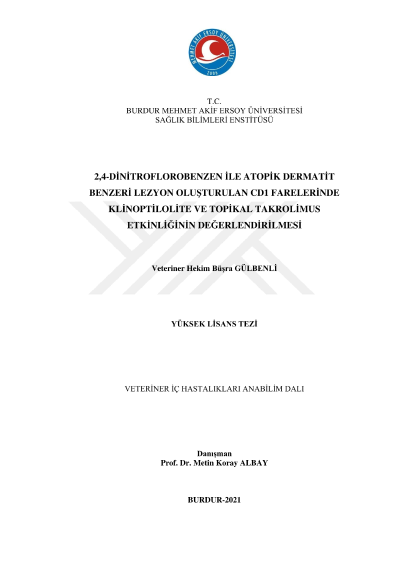 MEHMET AKİF ERSOY ÜNİVERSİTESİ
2006

T.C.
BURDUR MEHMET AKİF ERSOY ÜNİVERSİTESİ
SAĞLIK BİLİMLERİ ENSTİTÜSÜ

2,4-DİNİTROFLOROBENZEN İLE ATOPİK DERMATİT BENZERİ LEZYON OLUŞTURULAN CD1 FARELERİNDE KLİNOPTİLOLİTE VE TOPİKAL TAKROLİMUS ETKİNLİĞİNİN DEĞERLENDİRİLMESİ

Veteriner Hekim Büşra GÜLBENLİ

YÜKSEK LİSANS TEZİ

VETERİNER İÇ HASTALIKLARI ANABİLİM DALI

Danışman
Prof. Dr. Metin Koray ALBAY

BURDUR-2021